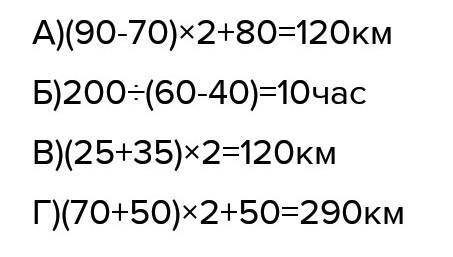 А)$(90-70)\times2+80=120$км

Б)$200\div(60-40)=10$час

В)$(25+35)\times2=120$км

Г)$(70+50)\times2+50=290$км